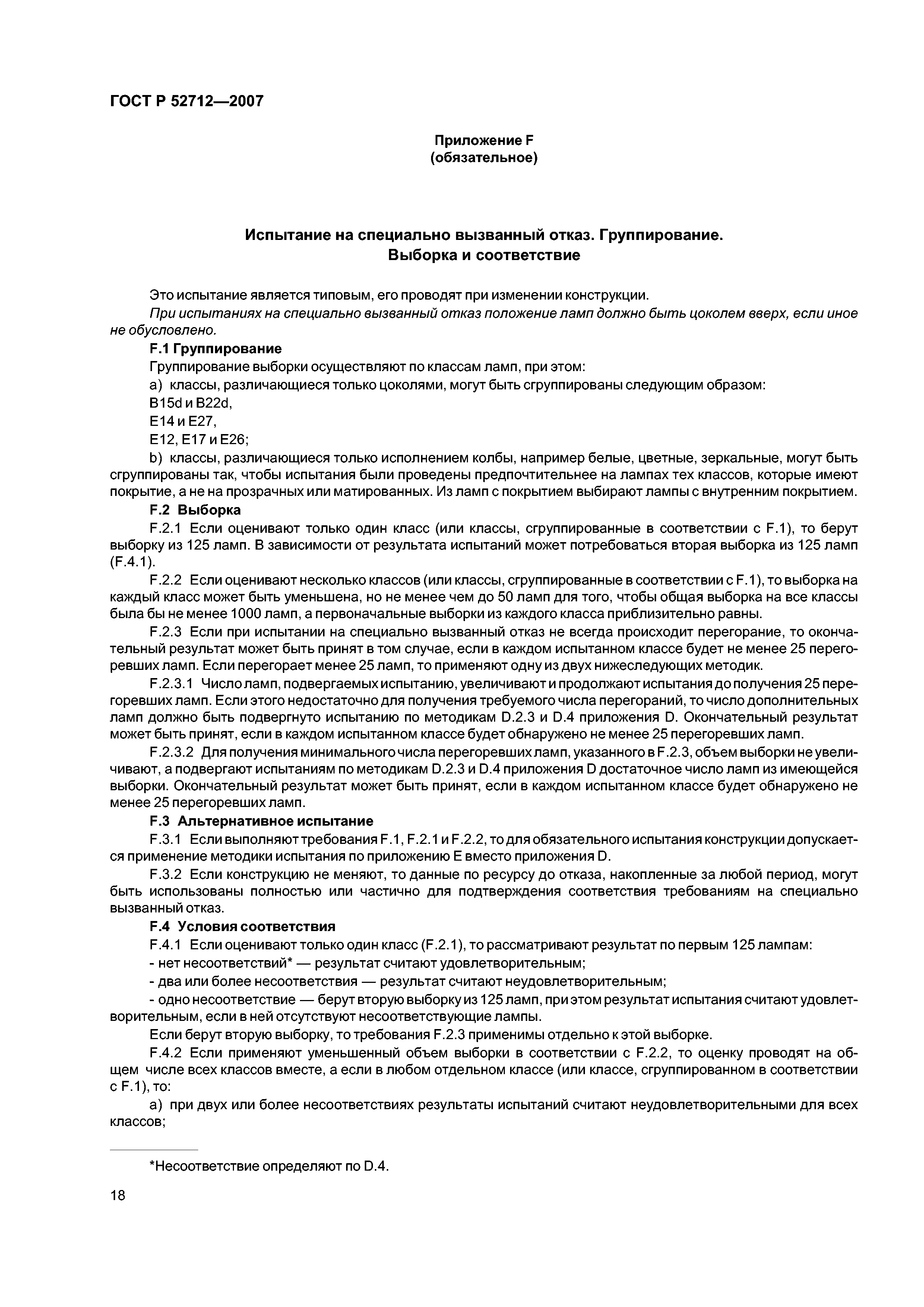 ГОСТ Р 52712—2007

Приложение F
(обязательное)

Испытание на специально вызванный отказ. Группирование.
Выборка и соответствие

Это испытание является типовым, его проводят при изменении конструкции.

При испытаниях на специально вызванный отказ положение ламп должно быть цоколем вверх, если иное не обусловлено.

F.1 Группирование

Группирование выборки осуществляют по классам ламп, при этом:

a) классы, различающиеся только цоколями, могут быть сгруппированы следующим образом:

B15d и B22d,

E14 и E27,

E12, E17 и E26;

b) классы, различающиеся только исполнением колбы, например белые, цветные, зеркальные, могут быть сгруппированы так, чтобы испытания были проведены предпочтительнее на лампах тех классов, которые имеют покрытие, а не на прозрачных или матированных. Из ламп с покрытием выбирают лампы с внутренним покрытием.

F.2 Выборка

F.2.1 Если оценивают только один класс (или классы, сгруппированные в соответствии с F.1), то берут выборку из 125 ламп. В зависимости от результата испытаний может потребоваться вторая выборка из 125 ламп (F.4.1).

F.2.2 Если оценивают несколько классов (или классы, сгруппированные в соответствии с F.1), то выборка на каждый класс может быть уменьшена, но не менее чем до 50 ламп для того, чтобы общая выборка на все классы была бы не менее 1000 ламп, а первоначальные выборки из каждого класса приблизительно равны.

F.2.3 Если при испытании на специально вызванный отказ не всегда происходит перегорание, то окончательный результат может быть принят в том случае, если в каждом испытанном классе будет не менее 25 перегоревших ламп. Если перегорает менее 25 ламп, то применяют одну из двух нижеследующих методик.

F.2.3.1 Число ламп, подвергаемых испытанию, увеличивают и продолжают испытания до получения 25 перегоревших ламп. Если этого недостаточно для получения требуемого числа перегораний, то число дополнительных ламп должно быть подвергнуто испытанию по методикам D.2.3 и D.4 приложения D. Окончательный результат может быть принят, если в каждом испытанном классе будет обнаружено не менее 25 перегоревших ламп.

F.2.3.2 Для получения минимального числа перегоревших ламп, указанного в F.2.3, объем выборки не увеличивают, а подвергают испытаниям по методикам D.2.3 и D.4 приложения D достаточное число ламп из имеющейся выборки. Окончательный результат может быть принят, если в каждом испытанном классе будет обнаружено не менее 25 перегоревших ламп.

F.3 Альтернативное испытание

F.3.1 Если выполняют требования F.1, F.2.1 и F.2.2, то для обязательного испытания конструкции допускается применение методики испытания по приложению E вместо приложения D.

F.3.2 Если конструкцию не меняют, то данные по ресурсу до отказа, накопленные за любой период, могут быть использованы полностью или частично для подтверждения соответствия требованиям на специально вызванный отказ.

F.4 Условия соответствия

F.4.1 Если оценивают только один класс (F.2.1), то рассматривают результат по первым 125 лампам:

- нет несоответствий* — результат считают удовлетворительным;

- два или более несоответствия — результат считают неудовлетворительным;

- одно несоответствие — берут вторую выборку из 125 ламп, при этом результат испытания считают удовлетворительным, если в ней отсутствуют несоответствующие лампы.

Если берут вторую выборку, то требования F.2.3 применимы отдельно к этой выборке.

F.4.2 Если применяют уменьшенный объем выборки в соответствии с F.2.2, то оценку проводят на общем числе всех классов вместе, а если в любом отдельном классе (или классе, сгруппированном в соответствии с F.1), то:

a) при двух или более несоответствиях результаты испытаний считают неудовлетворительными для всех классов;

*Несоответствие определяют по D.4.

18